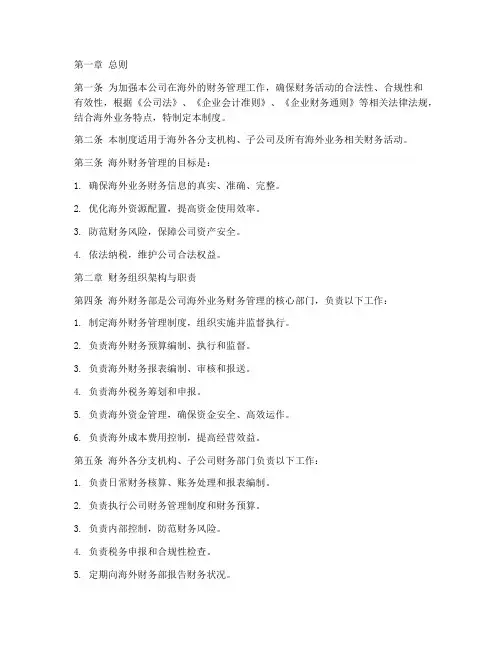 第一章 总则

第一条 为加强本公司在海外的财务管理工作，确保财务活动的合法性、合规性和有效性，根据《公司法》、《企业会计准则》、《企业财务通则》等相关法律法规，结合海外业务特点，特制定本制度。

第二条 本制度适用于海外各分支机构、子公司及所有海外业务相关财务活动。

第三条 海外财务管理的目标是：

1. 确保海外业务财务信息的真实、准确、完整。

2. 优化海外资源配置，提高资金使用效率。

3. 防范财务风险，保障公司资产安全。

4. 依法纳税，维护公司合法权益。

第二章 财务组织架构与职责

第四条 海外财务部是公司海外业务财务管理的核心部门，负责以下工作：

1. 制定海外财务管理制度，组织实施并监督执行。

2. 负责海外财务预算编制、执行和监督。

3. 负责海外财务报表编制、审核和报送。

4. 负责海外税务筹划和申报。

5. 负责海外资金管理，确保资金安全、高效运作。

6. 负责海外成本费用控制，提高经营效益。

第五条 海外各分支机构、子公司财务部门负责以下工作：

1. 负责日常财务核算、账务处理和报表编制。

2. 负责执行公司财务管理制度和财务预算。

3. 负责内部控制，防范财务风险。

4. 负责税务申报和合规性检查。

5. 定期向海外财务部报告财务状况。